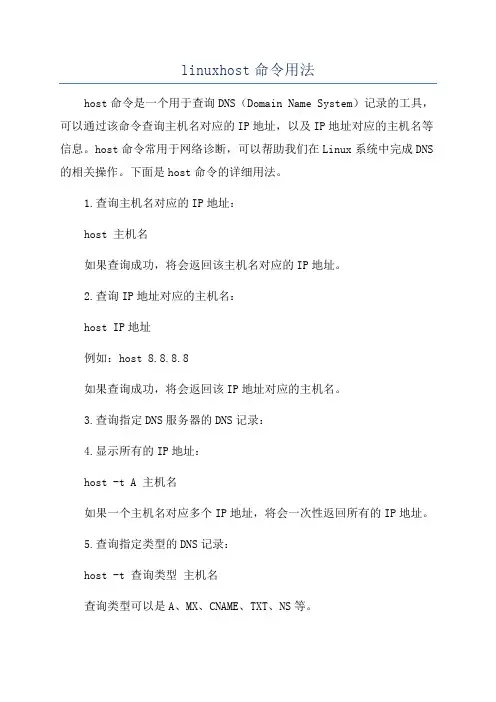 linuxhost 命令用法

host 命令是一个用于查询 DNS（Domain Name System）记录的工具，可以通过该命令查询主机名对应的 IP 地址，以及 IP 地址对应的主机名等信息。host 命令常用于网络诊断，可以帮助我们在 Linux 系统中完成 DNS 的相关操作。下面是 host 命令的详细用法。

1.查询主机名对应的 IP 地址：

host 主机名

如果查询成功，将会返回该主机名对应的 IP 地址。

2.查询 IP 地址对应的主机名：

host IP 地址

例如：host 8.8.8.8

如果查询成功，将会返回该 IP 地址对应的主机名。

3.查询指定 DNS 服务器的 DNS 记录：

4.显示所有的 IP 地址：

host -t A 主机名

如果一个主机名对应多个 IP 地址，将会一次性返回所有的 IP 地址。

5.查询指定类型的 DNS 记录：

host -t 查询类型 主机名

查询类型可以是 A、MX、CNAME、TXT、NS 等。